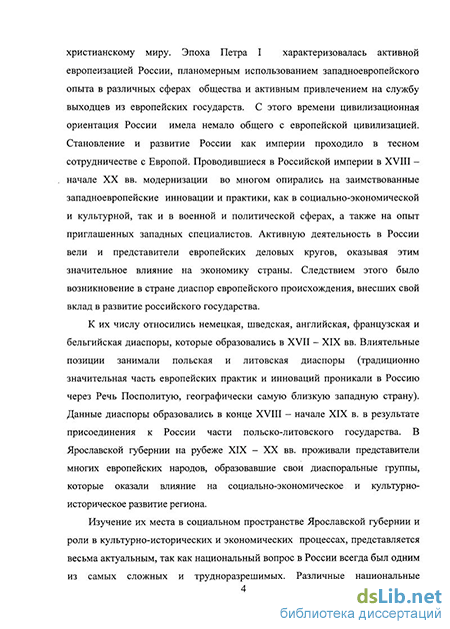 христианскому миру. Эпоха Петра I характеризовалась активной европеизацией России, планомерным использованием западноевропейского опыта в различных сферах общества и активным привлечением на службу выходцев из европейских государств. С этого времени цивилизационная ориентация России имела немало общего с европейской цивилизацией. Становление и развитие России как империи проходило в тесном сотрудничестве с Европой. Проводившиеся в Российской империи в XVIII – начале XX вв. модернизации во многом опирались на заимствованные западноевропейские инновации и практики, как в социально-экономической и культурной, так и в военной и политической сферах, а также на опыт приглашенных западных специалистов. Активную деятельность в России вели и представители европейских деловых кругов, оказывая этим значительное влияние на экономику страны. Следствием этого было возникновение в стране диаспор европейского происхождения, внесших свой вклад в развитие российского государства.

К их числу относились немецкая, шведская, английская, французская и бельгийская диаспоры, которые образовались в XVII – XIX вв. Влиятельные позиции занимали польская и литовская диаспоры (традиционно значительная часть европейских практик и инноваций проникали в Россию через Речь Посполитую, географически самую близкую западную страну). Данные диаспоры образовались в конце XVIII – начале XIX в. в результате присоединения к России части польско-литовского государства. В Ярославской губернии на рубеже XIX – XX вв. проживали представители многих европейских народов, образовавшие свои диаспоральные группы, которые оказали влияние на социально-экономическое и культурно-историческое развитие региона.

Изучение их места в социальном пространстве Ярославской губернии и роли в культурно-исторических и экономических процессах, представляется весьма актуальным, так как национальный вопрос в России всегда был одним из самых сложных и трудноразрешимых. Различные национальные

4

dsLib.net
библиотека диссертаций